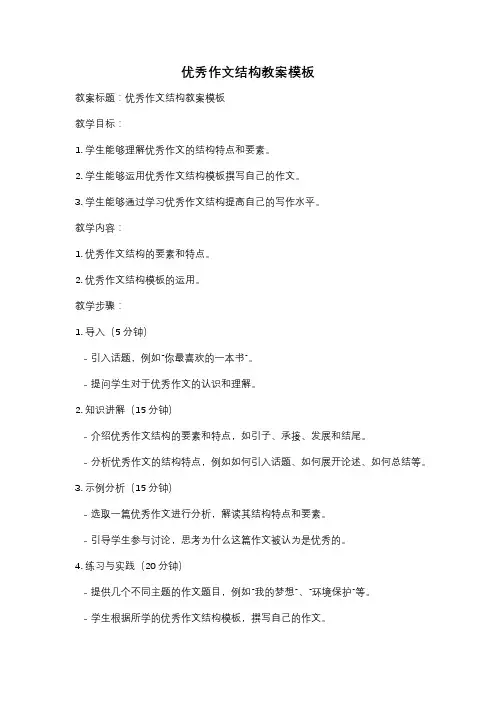 优秀作文结构教案模板

教案标题：优秀作文结构教案模板

教学目标：

1. 学生能够理解优秀作文的结构特点和要素。

2. 学生能够运用优秀作文结构模板撰写自己的作文。

3. 学生能够通过学习优秀作文结构提高自己的写作水平。

教学内容：

1. 优秀作文结构的要素和特点。

2. 优秀作文结构模板的运用。

教学步骤：

1. 导入（5 分钟）

- 引入话题，例如"你最喜欢的一本书"。

- 提问学生对于优秀作文的认识和理解。

2. 知识讲解（15 分钟）

- 介绍优秀作文结构的要素和特点，如引子、承接、发展和结尾。

- 分析优秀作文的结构特点，例如如何引入话题、如何展开论述、如何总结等。

3. 示例分析（15 分钟）

- 选取一篇优秀作文进行分析，解读其结构特点和要素。

- 引导学生参与讨论，思考为什么这篇作文被认为是优秀的。

4. 练习与实践（20 分钟）

- 提供几个不同主题的作文题目，例如"我的梦想"、"环境保护"等。

- 学生根据所学的优秀作文结构模板，撰写自己的作文。